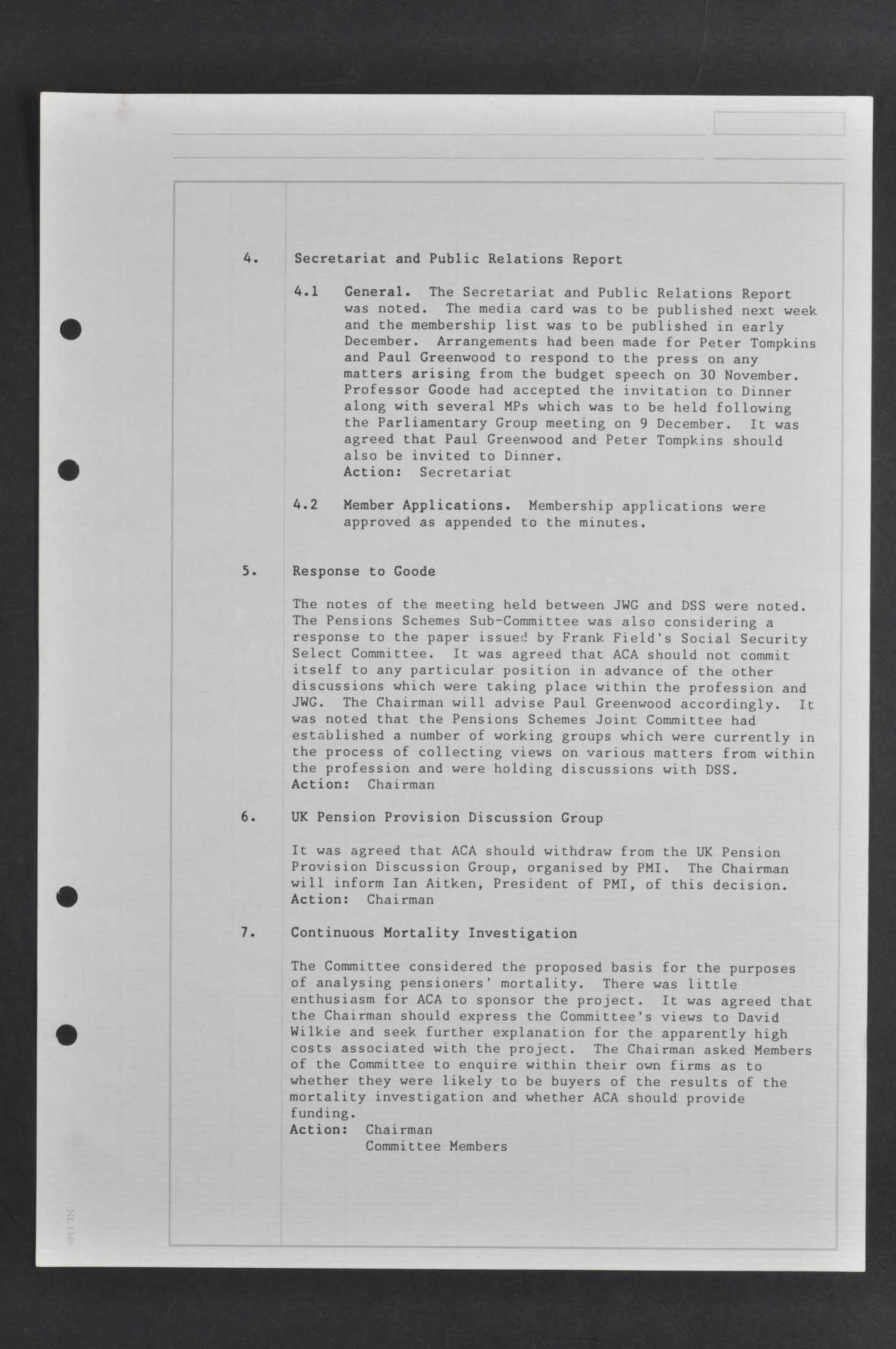 4. Secretariat and Public Relations Report

4.1 General. The Secretariat and Public Relations Report was noted. The media card was to be published next week and the membership list was to be published in early December. Arrangements had been made for Peter Tompkins and Paul Greenwood to respond to the press on any matters arising from the budget speech on 30 November. Professor Goode had accepted the invitation to Dinner along with several MPs which was to be held following the Parliamentary Group meeting on 9 December. It was agreed that Paul Greenwood and Peter Tompkins should also be invited to Dinner.
Action: Secretariat

4.2 Member Applications. Membership applications were approved as appended to the minutes.

5. Response to Goode

The notes of the meeting held between JWG and DSS were noted. The Pensions Schemes Sub-Committee was also considering a response to the paper issued by Frank Field's Social Security Select Committee. It was agreed that ACA should not commit itself to any particular position in advance of the other discussions which were taking place within the profession and JWG. The Chairman will advise Paul Greenwood accordingly. It was noted that the Pensions Schemes Joint Committee had established a number of working groups which were currently in the process of collecting views on various matters from within the profession and were holding discussions with DSS.
Action: Chairman

6. UK Pension Provision Discussion Group

It was agreed that ACA should withdraw from the UK Pension Provision Discussion Group, organised by PMI. The Chairman will inform Ian Aitken, President of PMI, of this decision.
Action: Chairman

7. Continuous Mortality Investigation

The Committee considered the proposed basis for the purposes of analysing pensioners' mortality. There was little enthusiasm for ACA to sponsor the project. It was agreed that the Chairman should express the Committee's views to David Wilkie and seek further explanation for the apparently high costs associated with the project. The Chairman asked Members of the Committee to enquire within their own firms as to whether they were likely to be buyers of the results of the mortality investigation and whether ACA should provide funding.
Action: Chairman
Committee Members

NL 1349